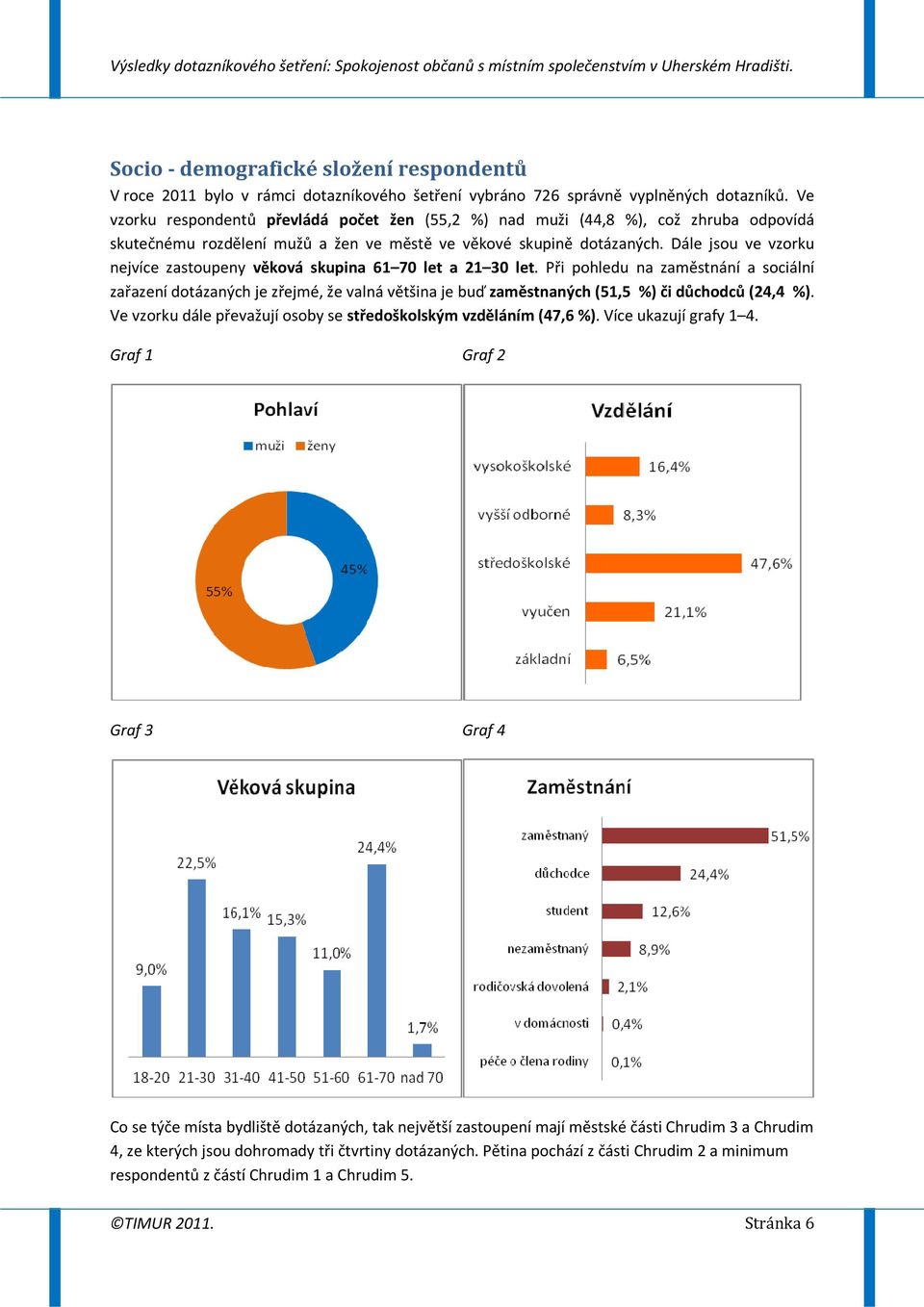 Výsledky dotazníkového šetření: Spokojenost občanů s místním společenstvím v Uherském Hradišti.

Socio - demografické složení respondentů

V roce 2011 bylo v rámci dotazníkového šetření vybráno 726 správně vyplněných dotazníků. Ve vzorku respondentů převládá počet žen (55,2 %) nad muži (44,8 %), což zhruba odpovídá skutečnému rozdělení mužů a žen ve městě ve věkové skupině dotázaných. Dále jsou ve vzorku nejvíce zastoupeny věková skupina 61–70 let a 21–30 let. Při pohledu na zaměstnání a sociální zařazení dotázaných je zřejmé, že valná většina je buď zaměstnaných (51,5 %) či důchodců (24,4 %). Ve vzorku dále převažují osoby se středoškolským vzděláním (47,6 %). Více ukazují grafy 1–4.

Graf 1

Pohlaví
muži ženy
45%
55%

Graf 2

Vzdělání
vysokoškolské 16,4%
vyšší odborné 8,3%
středoškolské 47,6%
vyučen 21,1%
základní 6,5%

Graf 3

Věková skupina
9,0% 22,5% 16,1% 15,3% 11,0% 24,4% 1,7%
18-20 21-30 31-40 41-50 51-60 61-70 nad 70

Graf 4

Zaměstnání
zaměstnaný 51,5%
důchodce 24,4%
student 12,6%
nezaměstnaný 8,9%
rodičovská dovolená 2,1%
v domácnosti 0,4%
péče o člena rodiny 0,1%

Co se týče místa bydliště dotázaných, tak největší zastoupení mají městské části Chrudim 3 a Chrudim 4, ze kterých jsou dohromady tři čtvrtiny dotázaných. Pětina pochází z části Chrudim 2 a minimum respondentů z částí Chrudim 1 a Chrudim 5.

©TIMUR 2011. Stránka 6